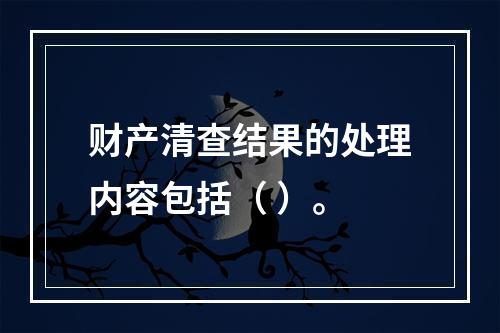 财产清查结果的处理内容包括（）。